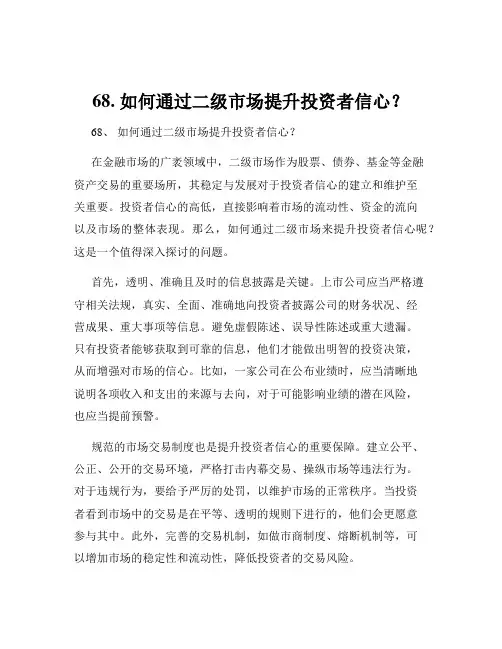 68. 如何通过二级市场提升投资者信心？

68、 如何通过二级市场提升投资者信心？

在金融市场的广袤领域中，二级市场作为股票、债券、基金等金融资产交易的重要场所，其稳定与发展对于投资者信心的建立和维护至关重要。投资者信心的高低，直接影响着市场的流动性、资金的流向以及市场的整体表现。那么，如何通过二级市场来提升投资者信心呢？这是一个值得深入探讨的问题。

首先，透明、准确且及时的信息披露是关键。上市公司应当严格遵守相关法规，真实、全面、准确地向投资者披露公司的财务状况、经营成果、重大事项等信息。避免虚假陈述、误导性陈述或重大遗漏。只有投资者能够获取到可靠的信息，他们才能做出明智的投资决策，从而增强对市场的信心。比如，一家公司在公布业绩时，应当清晰地说明各项收入和支出的来源与去向，对于可能影响业绩的潜在风险，也应当提前预警。

规范的市场交易制度也是提升投资者信心的重要保障。建立公平、公正、公开的交易环境，严格打击内幕交易、操纵市场等违法行为。对于违规行为，要给予严厉的处罚，以维护市场的正常秩序。当投资者看到市场中的交易是在平等、透明的规则下进行的，他们会更愿意参与其中。此外，完善的交易机制，如做市商制度、熔断机制等，可以增加市场的稳定性和流动性，降低投资者的交易风险。